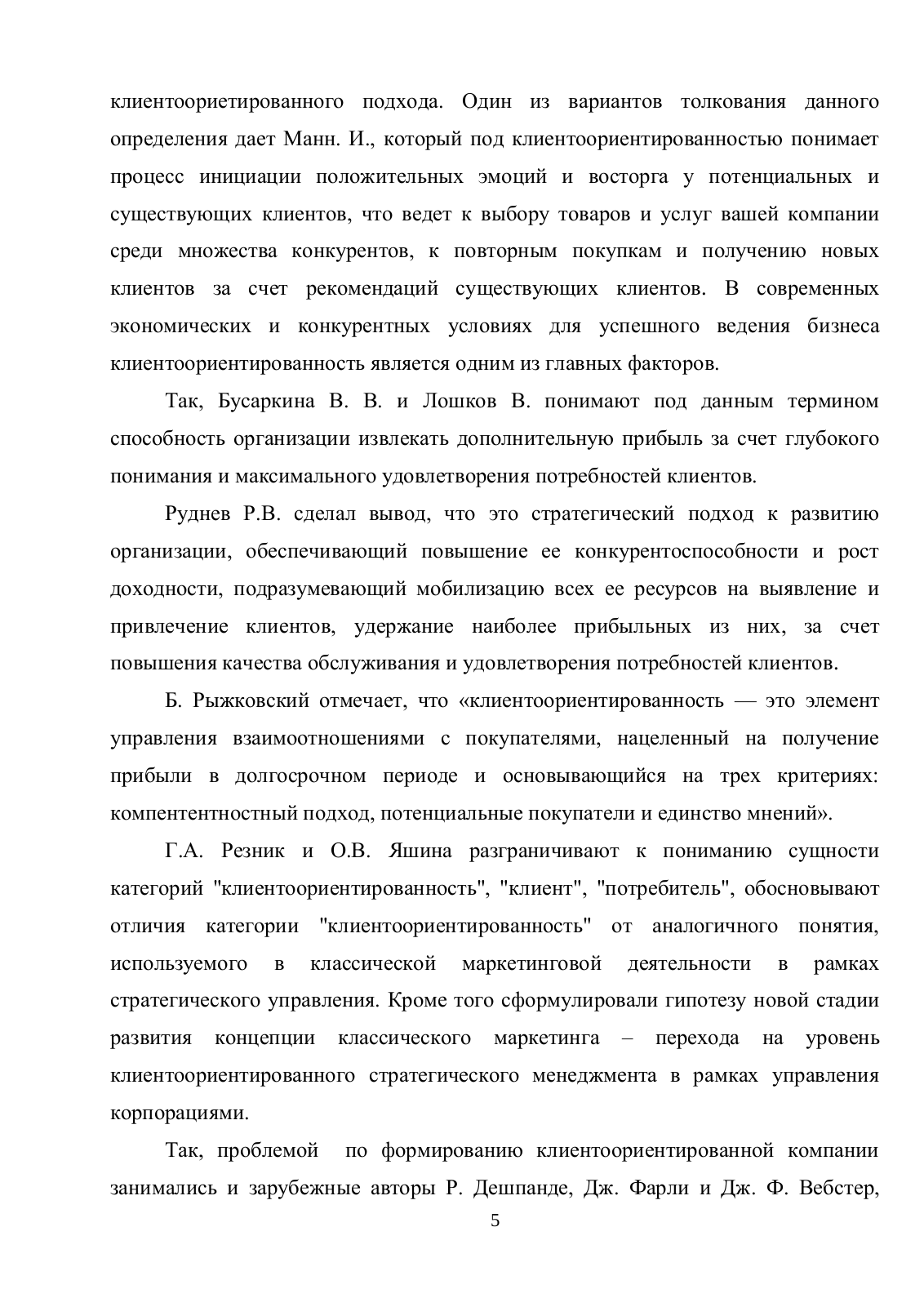 клиентоориетированного подхода. Один из вариантов толкования данного определения дает Манн. И., который под клиентоориентированностью понимает процесс инициации положительных эмоций и восторга у потенциальных и существующих клиентов, что ведет к выбору товаров и услуг вашей компании среди множества конкурентов, к повторным покупкам и получению новых клиентов за счет рекомендаций существующих клиентов. В современных экономических и конкурентных условиях для успешного ведения бизнеса клиентоориентированность является одним из главных факторов.

Так, Бусаркина В. В. и Лошков В. понимают под данным термином способность организации извлекать дополнительную прибыль за счет глубокого понимания и максимального удовлетворения потребностей клиентов.

Руднев Р.В. сделал вывод, что это стратегический подход к развитию организации, обеспечивающий повышение ее конкурентоспособности и рост доходности, подразумевающий мобилизацию всех ее ресурсов на выявление и привлечение клиентов, удержание наиболее прибыльных из них, за счет повышения качества обслуживания и удовлетворения потребностей клиентов.

Б. Рыжковский отмечает, что «клиентоориентированность — это элемент управления взаимоотношениями с покупателями, нацеленный на получение прибыли в долгосрочном периоде и основывающийся на трех критериях: компентентностный подход, потенциальные покупатели и единство мнений».

Г.А. Резник и О.В. Яшина разграничивают к пониманию сущности категорий "клиентоориентированность", "клиент", "потребитель", обосновывают отличия категории "клиентоориентированность" от аналогичного понятия, используемого в классической маркетинговой деятельности в рамках стратегического управления. Кроме того сформулировали гипотезу новой стадии развития концепции классического маркетинга – перехода на уровень клиентоориентированного стратегического менеджмента в рамках управления корпорациями.

Так, проблемой по формированию клиентоориентированной компании занимались и зарубежные авторы Р. Дешпанде, Дж. Фарли и Дж. Ф. Вебстер,

5